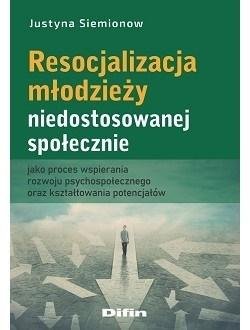 Justyna Siemionow

Resocjalizacja młodzieży niedostosowanej społecznie

jako proces wspierania rozwoju psychospołecznego oraz kształtowania potencjałów

Difin